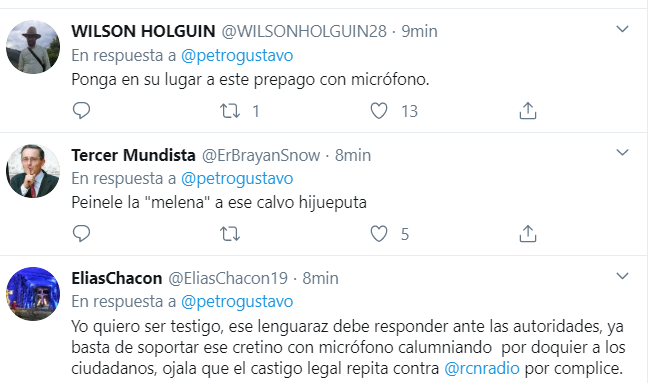 WILSON HOLGUIN @WILSONHOLGUIN28 · 9min
En respuesta a @petrogustavo
Ponga en su lugar a este prepago con micrófono.

1 13

Tercer Mundista @ErBrayanSnow · 8min
En respuesta a @petrogustavo
Peinele la "melena" a ese calvo hijueputa

5

EliasChacon @EliasChacon19 · 8min
En respuesta a @petrogustavo
Yo quiero ser testigo, ese lenguaraz debe responder ante las autoridades, ya basta de soportar ese cretino con micrófono calumniando por doquier a los ciudadanos, ojala que el castigo legal repita contra @rcnradio por complice.